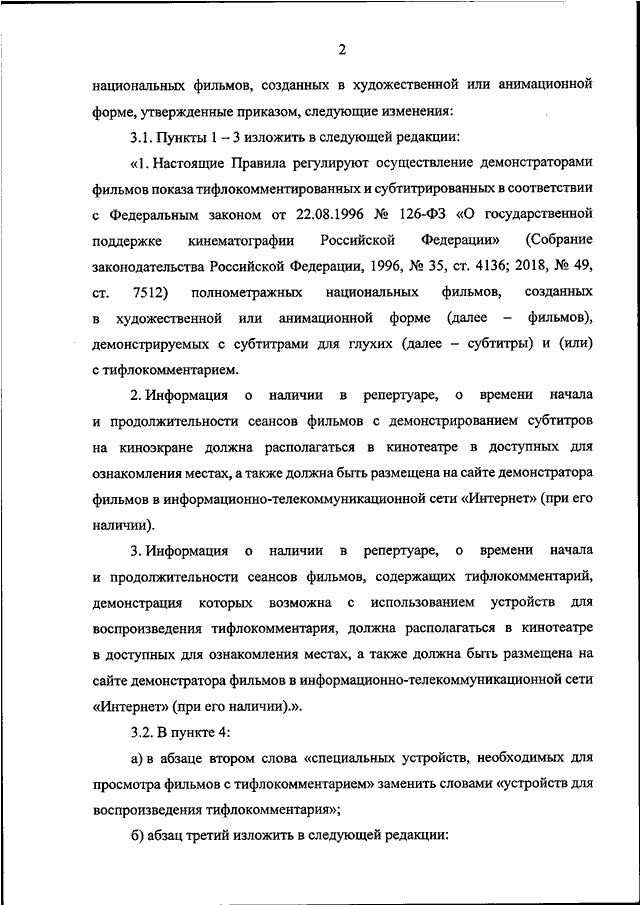 2

национальных фильмов, созданных в художественной или анимационной форме, утвержденные приказом, следующие изменения:

3.1. Пункты 1 – 3 изложить в следующей редакции:

«1. Настоящие Правила регулируют осуществление демонстраторами фильмов показа тифлокомментированных и субтитрированных в соответствии с Федеральным законом от 22.08.1996 № 126-ФЗ «О государственной поддержке кинематографии Российской Федерации» (Собрание законодательства Российской Федерации, 1996, № 35, ст. 4136; 2018, № 49, ст. 7512) полнометражных национальных фильмов, созданных в художественной или анимационной форме (далее – фильмов), демонстрируемых с субтитрами для глухих (далее – субтитры) и (или) с тифлокомментарием.

2. Информация о наличии в репертуаре, о времени начала и продолжительности сеансов фильмов с демонстрированием субтитров на киноэкране должна располагаться в кинотеатре в доступных для ознакомления местах, а также должна быть размещена на сайте демонстратора фильмов в информационно-телекоммуникационной сети «Интернет» (при его наличии).

3. Информация о наличии в репертуаре, о времени начала и продолжительности сеансов фильмов, содержащих тифлокомментарий, демонстрация которых возможна с использованием устройств для воспроизведения тифлокомментария, должна располагаться в кинотеатре в доступных для ознакомления местах, а также должна быть размещена на сайте демонстратора фильмов в информационно-телекоммуникационной сети «Интернет» (при его наличии).».

3.2. В пункте 4:

а) в абзаце втором слова «специальных устройств, необходимых для просмотра фильмов с тифлокомментарием» заменить словами «устройств для воспроизведения тифлокомментария»;

б) абзац третий изложить в следующей редакции: